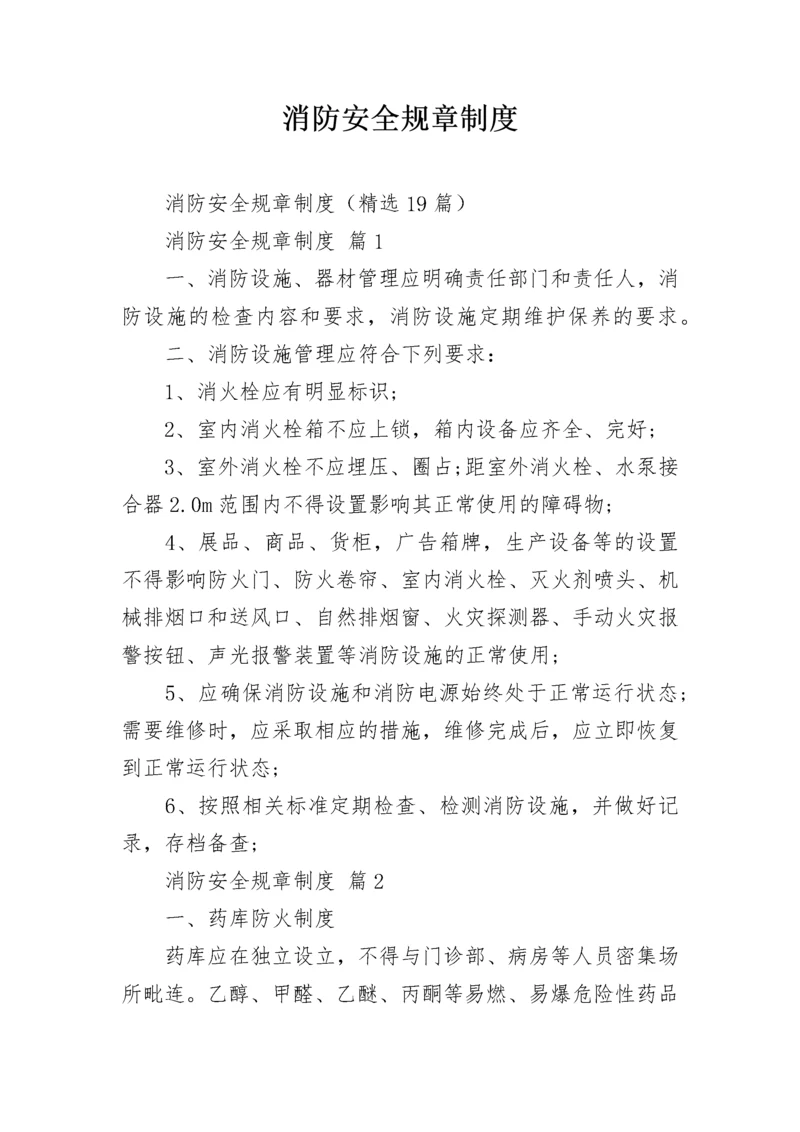 消防安全规章制度

消防安全规章制度（精选19篇）

消防安全规章制度 篇1

一、消防设施、器材管理应明确责任部门和责任人，消防设施的检查内容和要求，消防设施定期维护保养的要求。

二、消防设施管理应符合下列要求：

1、消火栓应有明显标识；

2、室内消火栓箱不应上锁，箱内设备应齐全、完好；

3、室外消火栓不应埋压、圈占;距室外消火栓、水泵接合器2.0m范围内不得设置影响其正常使用的障碍物；

4、展品、商品、货柜，广告箱牌，生产设备等的设置不得影响防火门、防火卷帘、室内消火栓、灭火剂喷头、机械排烟口和送风口、自然排烟窗、火灾探测器、手动火灾报警按钮、声光报警装置等消防设施的正常使用；

5、应确保消防设施和消防电源始终处于正常运行状态；需要维修时，应采取相应的措施，维修完成后，应立即恢复到正常运行状态；

6、按照相关标准定期检查、检测消防设施，并做好记录，存档备查；

消防安全规章制度 篇2

一、药库防火制度

药库应在独立设立，不得与门诊部、病房等人员密集场所毗连。乙醇、甲醛、乙醚、丙酮等易燃、易爆危险性药品